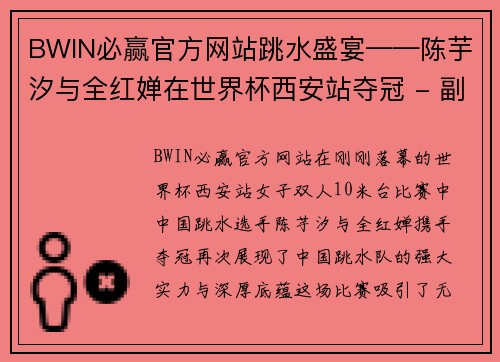 BWIN必赢官方网站跳水盛宴——陈芋汐与全红婵在世界杯西安站夺冠 - 副

BWIN必赢官方网站在刚刚落幕的世界杯西安站女子双人10米台比赛中中国跳水选手陈芋汐与全红婵携手夺冠再次展现了中国跳水队的强大实力与深厚底蕴这场比赛吸引了无